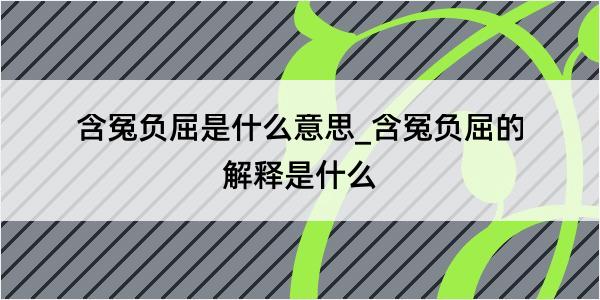 含冤负屈是什么意思_含冤负屈的解释是什么